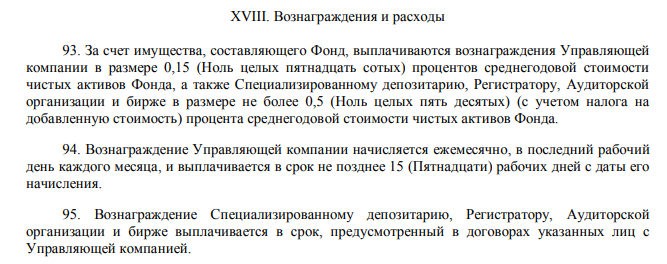 XVIII. Вознаграждения и расходы

93. За счет имущества, составляющего Фонд, выплачиваются вознаграждения Управляющей компании в размере 0,15 (Ноль целых пятнадцать сотых) процентов среднегодовой стоимости чистых активов Фонда, а также Специализированному депозитарию, Регистратору, Аудиторской организации и бирже в размере не более 0,5 (Ноль целых пять десятых) (с учетом налога на добавленную стоимость) процента среднегодовой стоимости чистых активов Фонда.

94. Вознаграждение Управляющей компании начисляется ежемесячно, в последний рабочий день каждого месяца, и выплачивается в срок не позднее 15 (Пятнадцати) рабочих дней с даты его начисления.

95. Вознаграждение Специализированному депозитарию, Регистратору, Аудиторской организации и бирже выплачивается в срок, предусмотренный в договорах указанных лиц с Управляющей компанией.